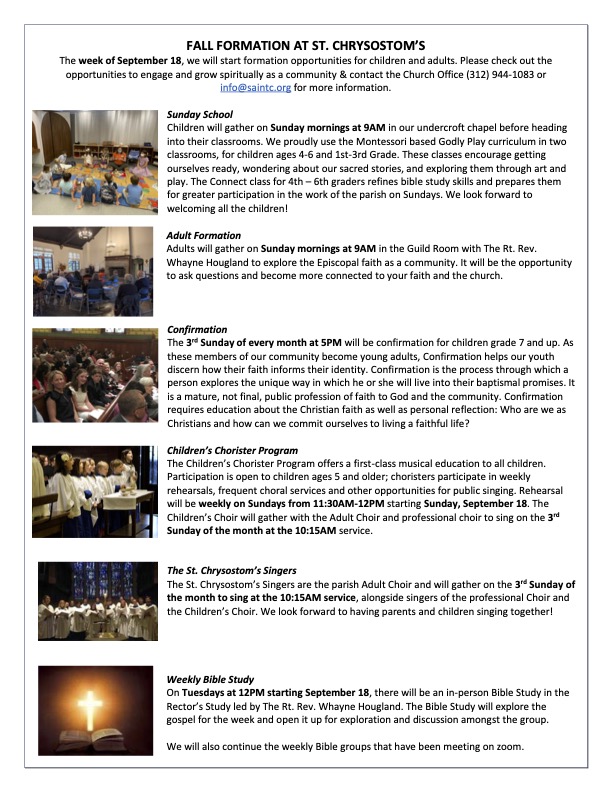 FALL FORMATION AT ST. CHRYSOSTOM'S

The week of September 18, we will start formation opportunities for children and adults. Please check out the opportunities to engage and grow spiritually as a community & contact the Church Office (312) 944-1083 or info@saintc.org for more information.

Sunday School

Children will gather on Sunday mornings at 9AM in our undercroft chapel before heading into their classrooms. We proudly use the Montessori based Godly Play curriculum in two classrooms, for children ages 4-6 and 1st-3rd Grade. These classes encourage getting ourselves ready, wondering about our sacred stories, and exploring them through art and play. The Connect class for 4th – 6th graders refines bible study skills and prepares them for greater participation in the work of the parish on Sundays. We look forward to welcoming all the children!

Adult Formation

Adults will gather on Sunday mornings at 9AM in the Guild Room with The Rt. Rev. Whayne Hougland to explore the Episcopal faith as a community. It will be the opportunity to ask questions and become more connected to your faith and the church.

Confirmation

The 3rd Sunday of every month at 5PM will be confirmation for children grade 7 and up. As these members of our community become young adults, Confirmation helps our youth discern how their faith informs their identity. Confirmation is the process through which a person explores the unique way in which he or she will live into their baptismal promises. It is a mature, not final, public profession of faith to God and the community. Confirmation requires education about the Christian faith as well as personal reflection: Who are we as Christians and how can we commit ourselves to living a faithful life?

Children's Chorister Program

The Children's Chorister Program offers a first-class musical education to all children. Participation is open to children ages 5 and older; choristers participate in weekly rehearsals, frequent choral services and other opportunities for public singing. Rehearsal will be weekly on Sundays from 11:30AM-12PM starting Sunday, September 18. The Children's Choir will gather with the Adult Choir and professional choir to sing on the 3rd Sunday of the month at the 10:15AM service.

The St. Chrysostom's Singers

The St. Chrysostom's Singers are the parish Adult Choir and will gather on the 3rd Sunday of the month to sing at the 10:15AM service, alongside singers of the professional Choir and the Children's Choir. We look forward to having parents and children singing together!

Weekly Bible Study

On Tuesdays at 12PM starting September 18, there will be an in-person Bible Study in the Rector's Study led by The Rt. Rev. Whayne Hougland. The Bible Study will explore the gospel for the week and open it up for exploration and discussion amongst the group.

We will also continue the weekly Bible groups that have been meeting on zoom.